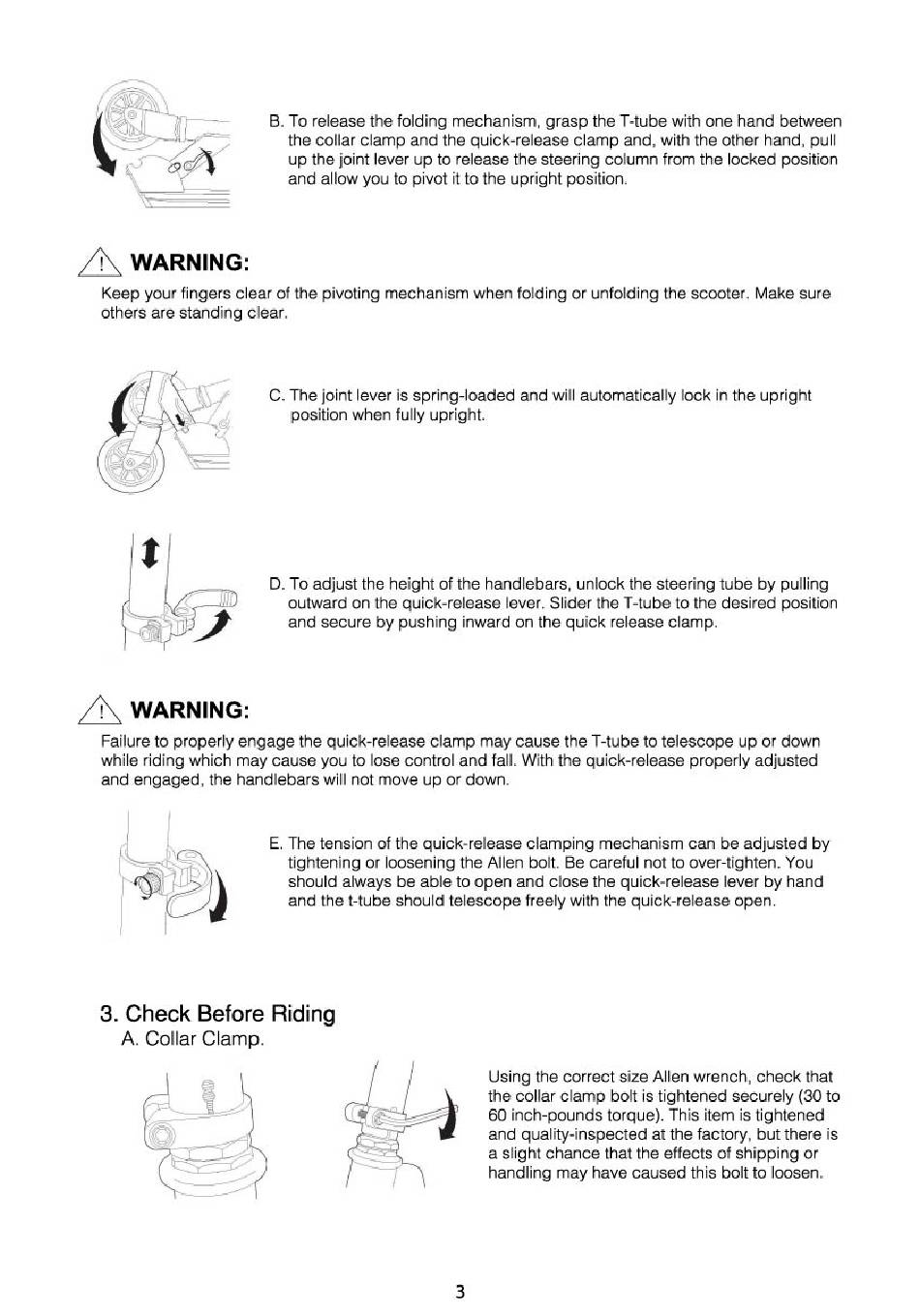 B. To release the folding mechanism, grasp the T-tube with one hand between the collar clamp and the quick-release clamp and, with the other hand, pull up the joint lever up to release the steering column from the locked position and allow you to pivot it to the upright position.

WARNING:

Keep your fingers clear of the pivoting mechanism when folding or unfolding the scooter. Make sure others are standing clear.

C. The joint lever is spring-loaded and will automatically lock in the upright position when fully upright.

D. To adjust the height of the handlebars, unlock the steering tube by pulling outward on the quick-release lever. Slider the T-tube to the desired position and secure by pushing inward on the quick release clamp.

WARNING:

Failure to properly engage the quick-release clamp may cause the T-tube to telescope up or down while riding which may cause you to lose control and fall. With the quick-release properly adjusted and engaged, the handlebars will not move up or down.

E. The tension of the quick-release clamping mechanism can be adjusted by tightening or loosening the Allen bolt. Be careful not to over-tighten. You should always be able to open and close the quick-release lever by hand and the t-tube should telescope freely with the quick-release open.

3. Check Before Riding

A. Collar Clamp.

Using the correct size Allen wrench, check that the collar clamp bolt is tightened securely (30 to 60 inch-pounds torque). This item is tightened and quality-inspected at the factory, but there is a slight chance that the effects of shipping or handling may have caused this bolt to loosen.

3